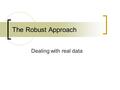 The Robust Approach

Dealing with real data